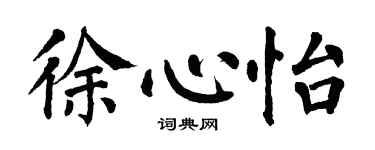 徐心怡

词典网